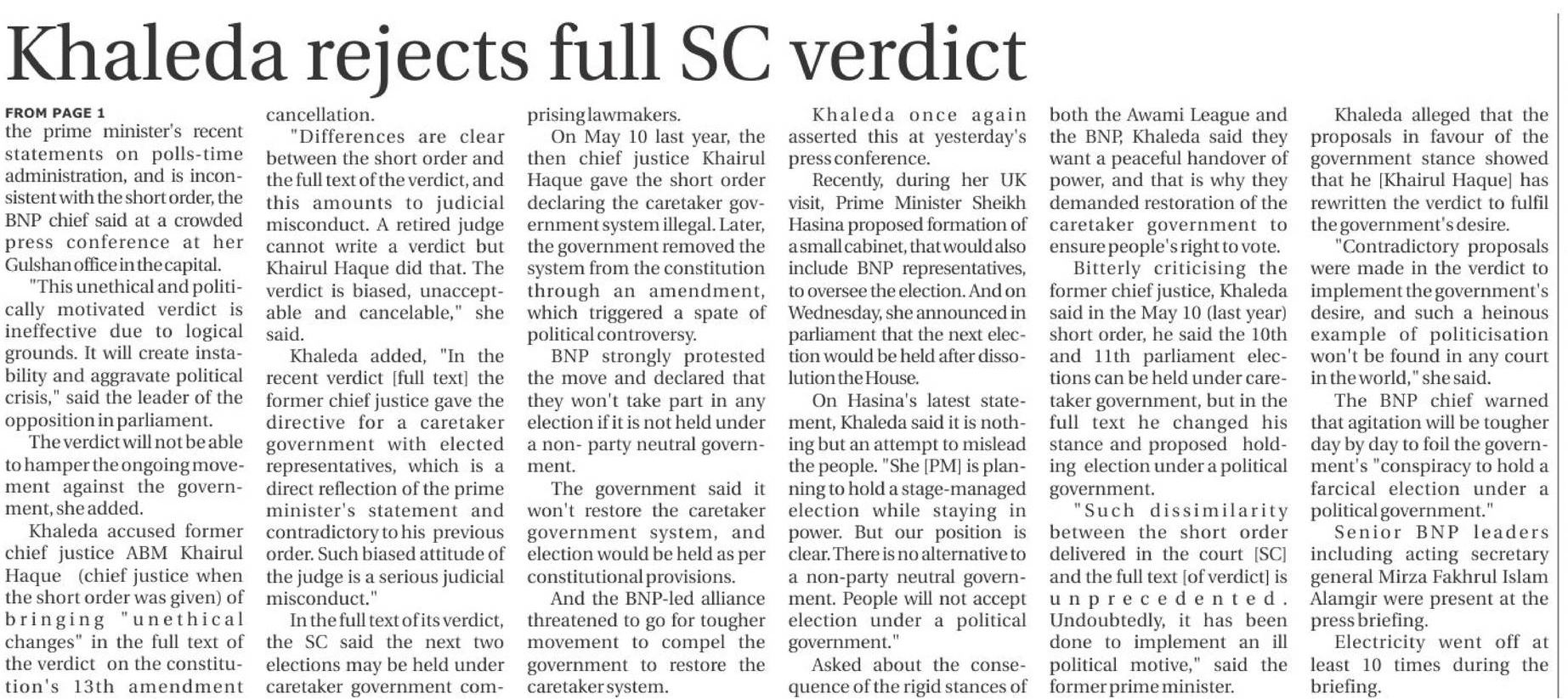 Khaleda rejects full SC verdict

FROM PAGE 1
the prime minister's recent statements on polls-time administration, and is inconsistent with the short order, the BNP chief said at a crowded press conference at her Gulshan office in the capital.

"This unethical and politically motivated verdict is ineffective due to logical grounds. It will create instability and aggravate political crisis," said the leader of the opposition in parliament.

The verdict will not be able to hamper the ongoing movement against the government, she added.

Khaleda accused former chief justice ABM Khairul Haque (chief justice when the short order was given) of bringing "unethical changes" in the full text of the verdict on the constitution's 13th amendment cancellation.

"Differences are clear between the short order and the full text of the verdict, and this amounts to judicial misconduct. A retired judge cannot write a verdict but Khairul Haque did that. The verdict is biased, unacceptable and cancelable," she said.

Khaleda added, "In the recent verdict [full text] the former chief justice gave the directive for a caretaker government with elected representatives, which is a direct reflection of the prime minister's statement and contradictory to his previous order. Such biased attitude of the judge is a serious judicial misconduct."

In the full text of its verdict, the SC said the next two elections may be held under caretaker government comprising lawmakers.

On May 10 last year, the then chief justice Khairul Haque gave the short order declaring the caretaker government system illegal. Later, the government removed the system from the constitution through an amendment, which triggered a spate of political controversy.

BNP strongly protested the move and declared that they won't take part in any election if it is not held under a non- party neutral government.

The government said it won't restore the caretaker government system, and election would be held as per constitutional provisions.

And the BNP-led alliance threatened to go for tougher movement to compel the government to restore the caretaker system.

Khaleda once again asserted this at yesterday's press conference.

Recently, during her UK visit, Prime Minister Sheikh Hasina proposed formation of a small cabinet, that would also include BNP representatives, to oversee the election. And on Wednesday, she announced in parliament that the next election would be held after dissolution the House.

On Hasina's latest statement, Khaleda said it is nothing but an attempt to mislead the people. "She [PM] is planning to hold a stage-managed election while staying in power. But our position is clear. There is no alternative to a non-party neutral government. People will not accept election under a political government."

Asked about the consequence of the rigid stances of both the Awami League and the BNP, Khaleda said they want a peaceful handover of power, and that is why they demanded restoration of the caretaker government to ensure people's right to vote.

Bitterly criticising the former chief justice, Khaleda said in the May 10 (last year) short order, he said the 10th and 11th parliament elections can be held under caretaker government, but in the full text he changed his stance and proposed holding election under a political government.

"Such dissimilarity between the short order delivered in the court [SC] and the full text [of verdict] is unprecedented. Undoubtedly, it has been done to implement an ill political motive," said the former prime minister.

Khaleda alleged that the proposals in favour of the government stance showed that he [Khairul Haque] has rewritten the verdict to fulfil the government's desire.

"Contradictory proposals were made in the verdict to implement the government's desire, and such a heinous example of politicisation won't be found in any court in the world," she said.

The BNP chief warned that agitation will be tougher day by day to foil the government's "conspiracy to hold a farcical election under a political government."

Senior BNP leaders including acting secretary general Mirza Fakhrul Islam Alamgir were present at the press briefing.

Electricity went off at least 10 times during the briefing.